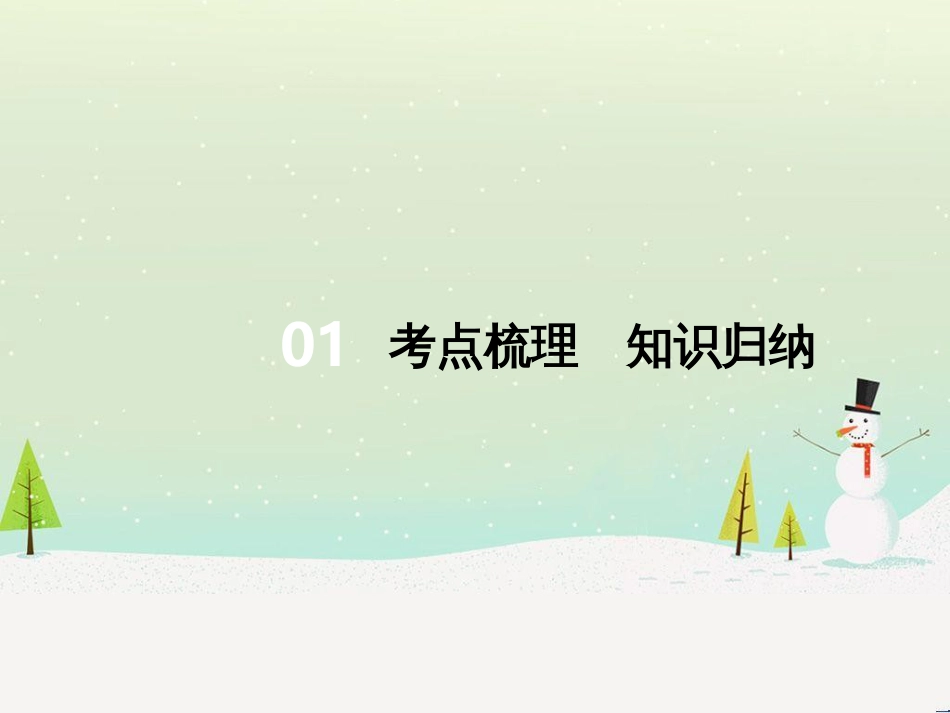 01 考点梳理 知识归纳